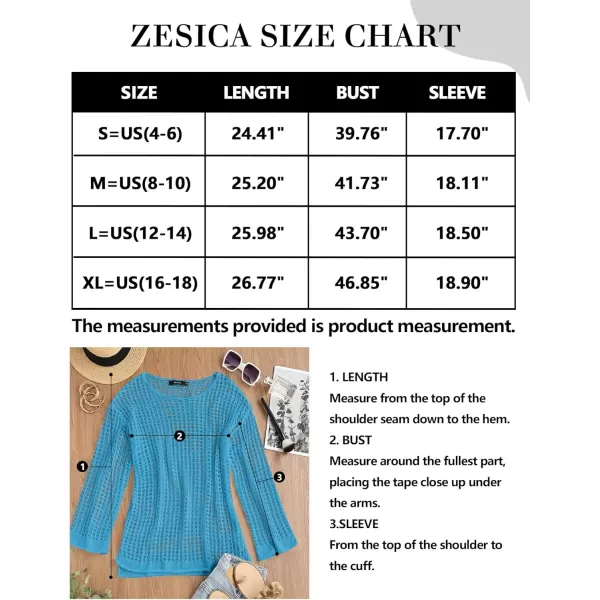 ZESICA SIZE CHART

| SIZE | LENGTH | BUST | SLEEVE |
|---|---|---|---|
| S=US(4-6) | 24.41" | 39.76" | 17.70" |
| M=US(8-10) | 25.20" | 41.73" | 18.11" |
| L=US(12-14) | 25.98" | 43.70" | 18.50" |
| XL=US(16-18) | 26.77" | 46.85" | 18.90" |

The measurements provided is product measurement.

1
2
3

1. LENGTH
Measure from the top of the shoulder seam down to the hem.
2. BUST
Measure around the fullest part, placing the tape close up under the arms.
3.SLEEVE
From the top of the shoulder to the cuff.